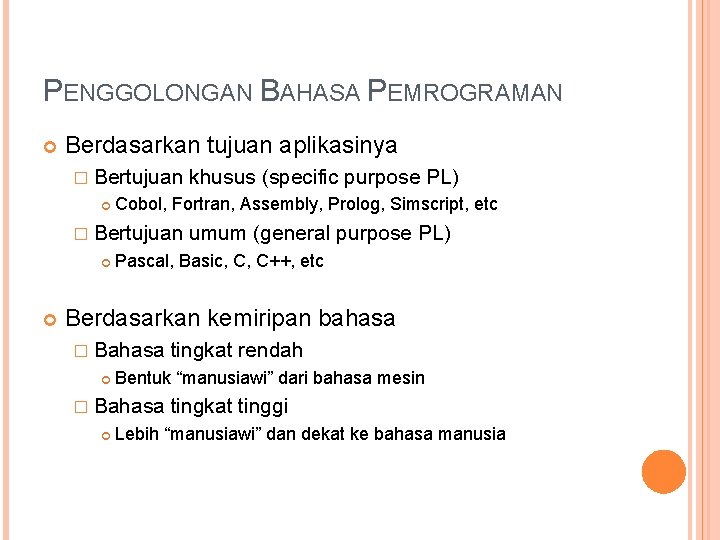 PENGGOLONGAN BAHASA PEMROGRAMAN

Berdasarkan tujuan aplikasinya

Bertujuan khusus (specific purpose PL)

Cobol, Fortran, Assembly, Prolog, Simscript, etc

Bertujuan umum (general purpose PL)

Pascal, Basic, C, C++, etc

Berdasarkan kemiripan bahasa

Bahasa tingkat rendah

Bentuk “manusiawi” dari bahasa mesin

Bahasa tingkat tinggi

Lebih “manusiawi” dan dekat ke bahasa manusia